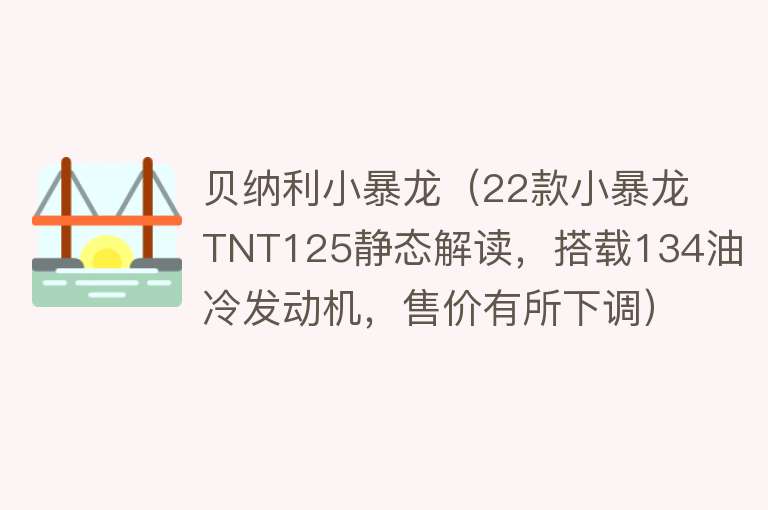 贝纳利小暴龙（22款小暴龙TNT125静态解读，搭载134油冷发动机，售价有所下调）